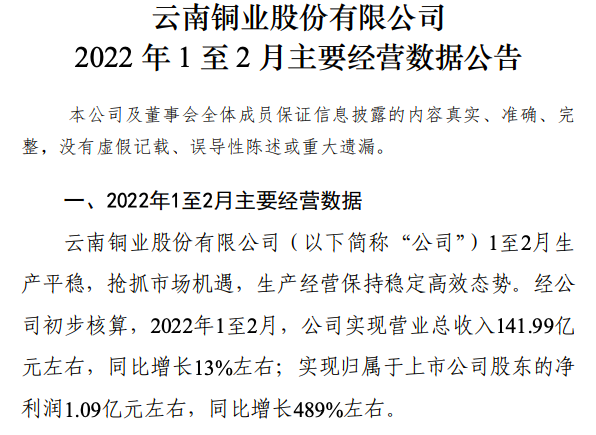 云南铜业股份有限公司
2022 年 1 至 2 月主要经营数据公告

本公司及董事会全体成员保证信息披露的内容真实、准确、完整，没有虚假记载、误导性陈述或重大遗漏。

一、2022年1至2月主要经营数据

云南铜业股份有限公司（以下简称“公司”）1至2月生产平稳，抢抓市场机遇，生产经营保持稳定高效态势。经公司初步核算，2022年1至2月，公司实现营业总收入141.99亿元左右，同比增长13%左右；实现归属于上市公司股东的净利润1.09亿元左右，同比增长489%左右。